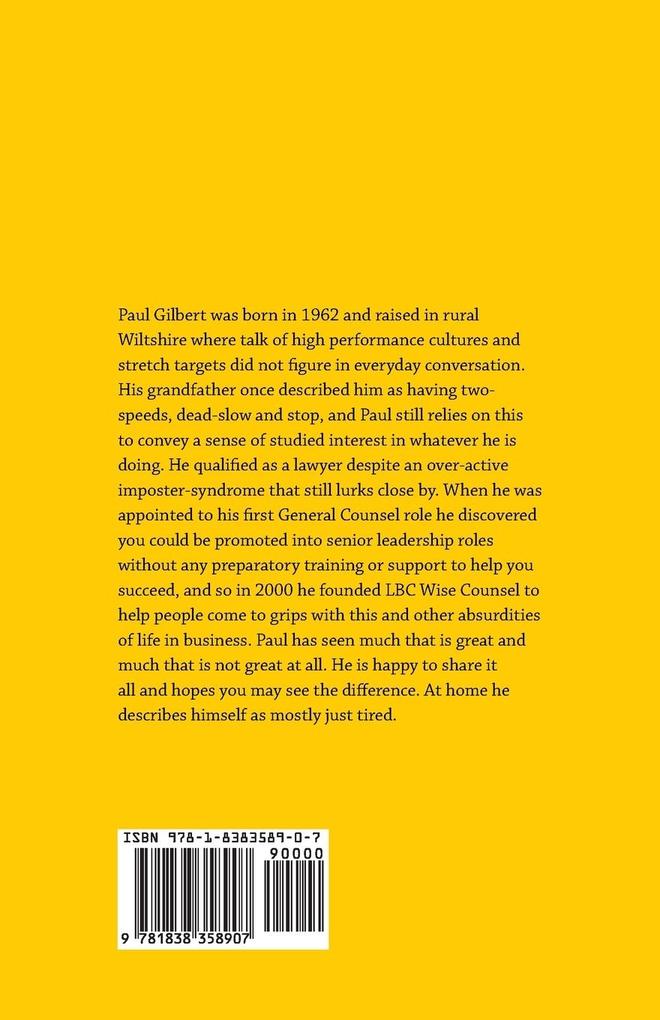 Paul Gilbert was born in 1962 and raised in rural Wiltshire where talk of high performance cultures and stretch targets did not figure in everyday conversation. His grandfather once described him as having two-speeds, dead-slow and stop, and Paul still relies on this to convey a sense of studied interest in whatever he is doing. He qualified as a lawyer despite an over-active imposter-syndrome that still lurks close by. When he was appointed to his first General Counsel role he discovered you could be promoted into senior leadership roles without any preparatory training or support to help you succeed, and so in 2000 he founded LBC Wise Counsel to help people come to grips with this and other absurdities of life in business. Paul has seen much that is great and much that is not great at all. He is happy to share it all and hopes you may see the difference. At home he describes himself as mostly just tired.

ISBN 978-1-8383589-0-7

90000

9 781838 358907